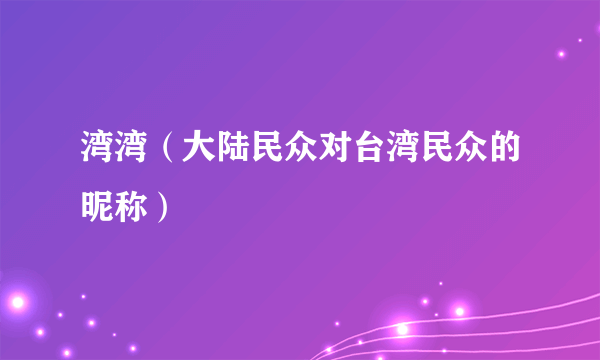 湾湾（大陆民众对台湾民众的昵称）